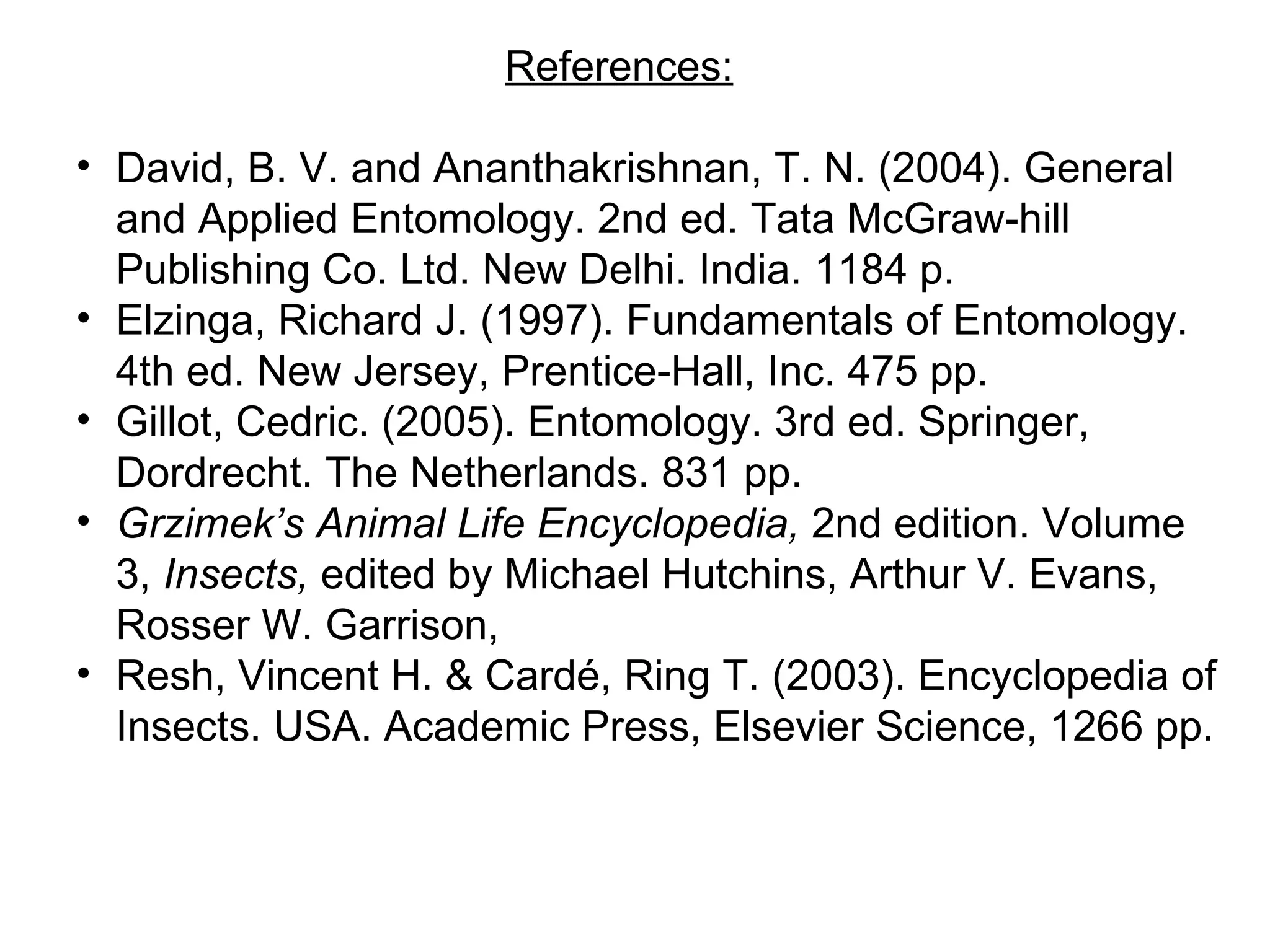 References:

• David, B. V. and Ananthakrishnan, T. N. (2004). General and Applied Entomology. 2nd ed. Tata McGraw-hill Publishing Co. Ltd. New Delhi. India. 1184 p.
• Elzinga, Richard J. (1997). Fundamentals of Entomology. 4th ed. New Jersey, Prentice-Hall, Inc. 475 pp.
• Gillot, Cedric. (2005). Entomology. 3rd ed. Springer, Dordrecht. The Netherlands. 831 pp.
• Grzimek's Animal Life Encyclopedia, 2nd edition. Volume 3, Insects, edited by Michael Hutchins, Arthur V. Evans, Rosser W. Garrison,
• Resh, Vincent H. & Cardé, Ring T. (2003). Encyclopedia of Insects. USA. Academic Press, Elsevier Science, 1266 pp.